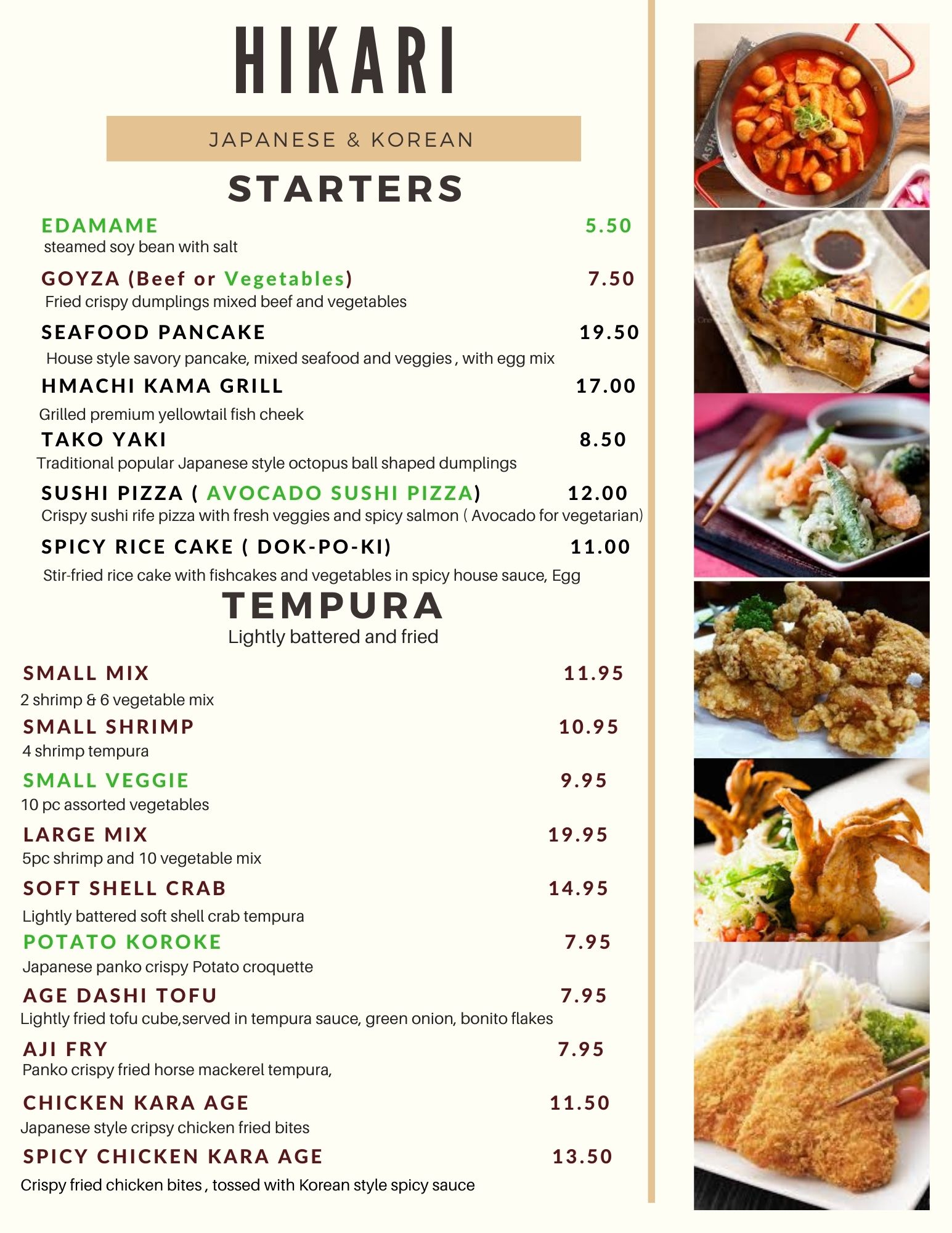 HIKARI

JAPANESE & KOREAN

STARTERS

EDAMAME 5.50
steamed soy bean with salt

GOYZA (Beef or Vegetables) 7.50
Fried crispy dumplings mixed beef and vegetables

SEAFOOD PANCAKE 19.50
House style savory pancake, mixed seafood and veggies , with egg mix

HMACHI KAMA GRILL 17.00
Grilled premium yellowtail fish cheek

TAKO YAKI 8.50
Traditional popular Japanese style octopus ball shaped dumplings

SUSHI PIZZA ( AVOCADO SUSHI PIZZA) 12.00
Crispy sushi rife pizza with fresh veggies and spicy salmon ( Avocado for vegetarian)

SPICY RICE CAKE ( DOK-PO-KI) 11.00
Stir-fried rice cake with fishcakes and vegetables in spicy house sauce, Egg

TEMPURA
Lightly battered and fried

SMALL MIX 11.95
2 shrimp & 6 vegetable mix

SMALL SHRIMP 10.95
4 shrimp tempura

SMALL VEGGIE 9.95
10 pc assorted vegetables

LARGE MIX 19.95
5pc shrimp and 10 vegetable mix

SOFT SHELL CRAB 14.95
Lightly battered soft shell crab tempura

POTATO KOROKE 7.95
Japanese panko crispy Potato croquette

AGE DASHI TOFU 7.95
Lightly fried tofu cube,served in tempura sauce, green onion, bonito flakes

AJI FRY 7.95
Panko crispy fried horse mackerel tempura,

CHICKEN KARA AGE 11.50
Japanese style cripsy chicken fried bites

SPICY CHICKEN KARA AGE 13.50
Crispy fried chicken bites , tossed with Korean style spicy sauce